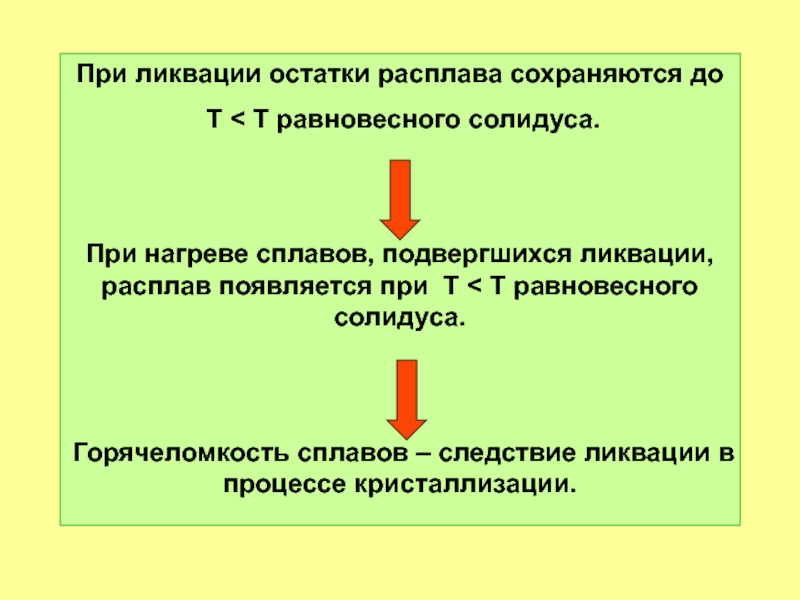 При ликвации остатки расплава сохраняются до

Т < Т равновесного солидуса.

При нагреве сплавов, подвергшихся ликвации, расплав появляется при Т < Т равновесного солидуса.

Горячеломкость сплавов – следствие ликвации в процессе кристаллизации.